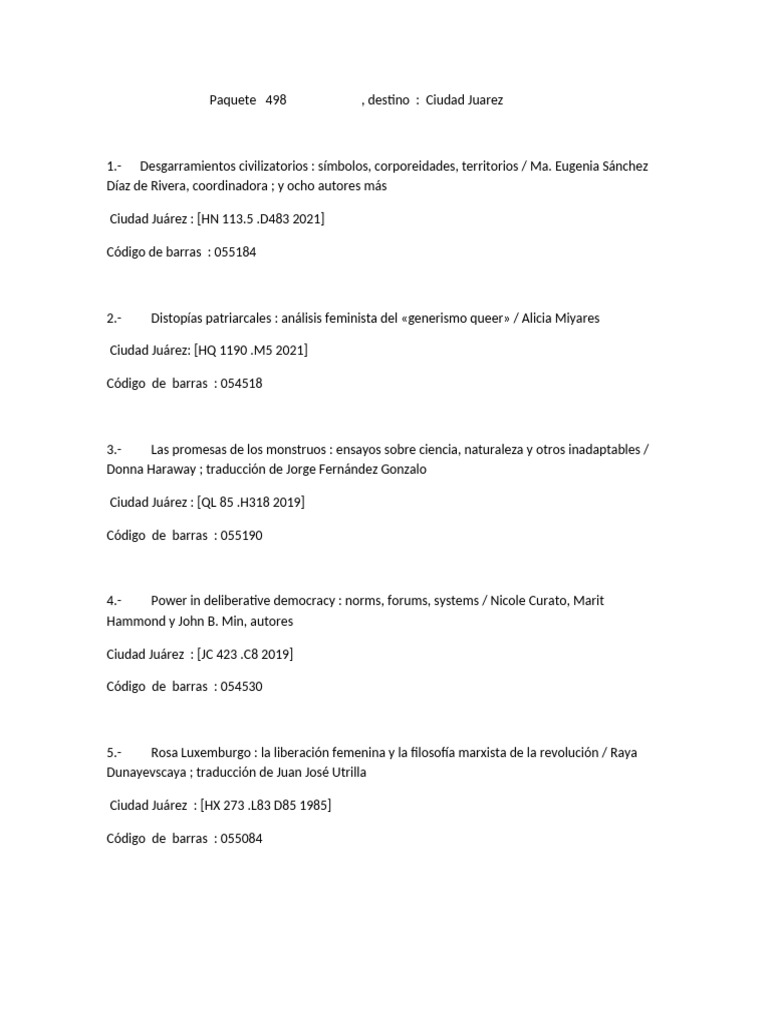 Paquete 498 , destino : Ciudad Juarez

1.- Desgarramientos civilizatorios : símbolos, corporeidades, territorios / Ma. Eugenia Sánchez Díaz de Rivera, coordinadora ; y ocho autores más

Ciudad Juárez : [HN 113.5 .D483 2021]

Código de barras : 055184

2.- Distopías patriarcales : análisis feminista del «generismo queer» / Alicia Miyares

Ciudad Juárez: [HQ 1190 .M5 2021]

Código de barras : 054518

3.- Las promesas de los monstruos : ensayos sobre ciencia, naturaleza y otros inadaptables / Donna Haraway ; traducción de Jorge Fernández Gonzalo

Ciudad Juárez : [QL 85 .H318 2019]

Código de barras : 055190

4.- Power in deliberative democracy : norms, forums, systems / Nicole Curato, Marit Hammond y John B. Min, autores

Ciudad Juárez : [JC 423 .C8 2019]

Código de barras : 054530

5.- Rosa Luxemburgo : la liberación femenina y la filosofía marxista de la revolución / Raya Dunayevscaya ; traducción de Juan José Utrilla

Ciudad Juárez : [HX 273 .L83 D85 1985]

Código de barras : 055084